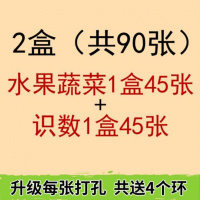 2盒（共90张）

水果蔬菜1盒45张
+
识数1盒45张

升级每张打孔 共送4个环